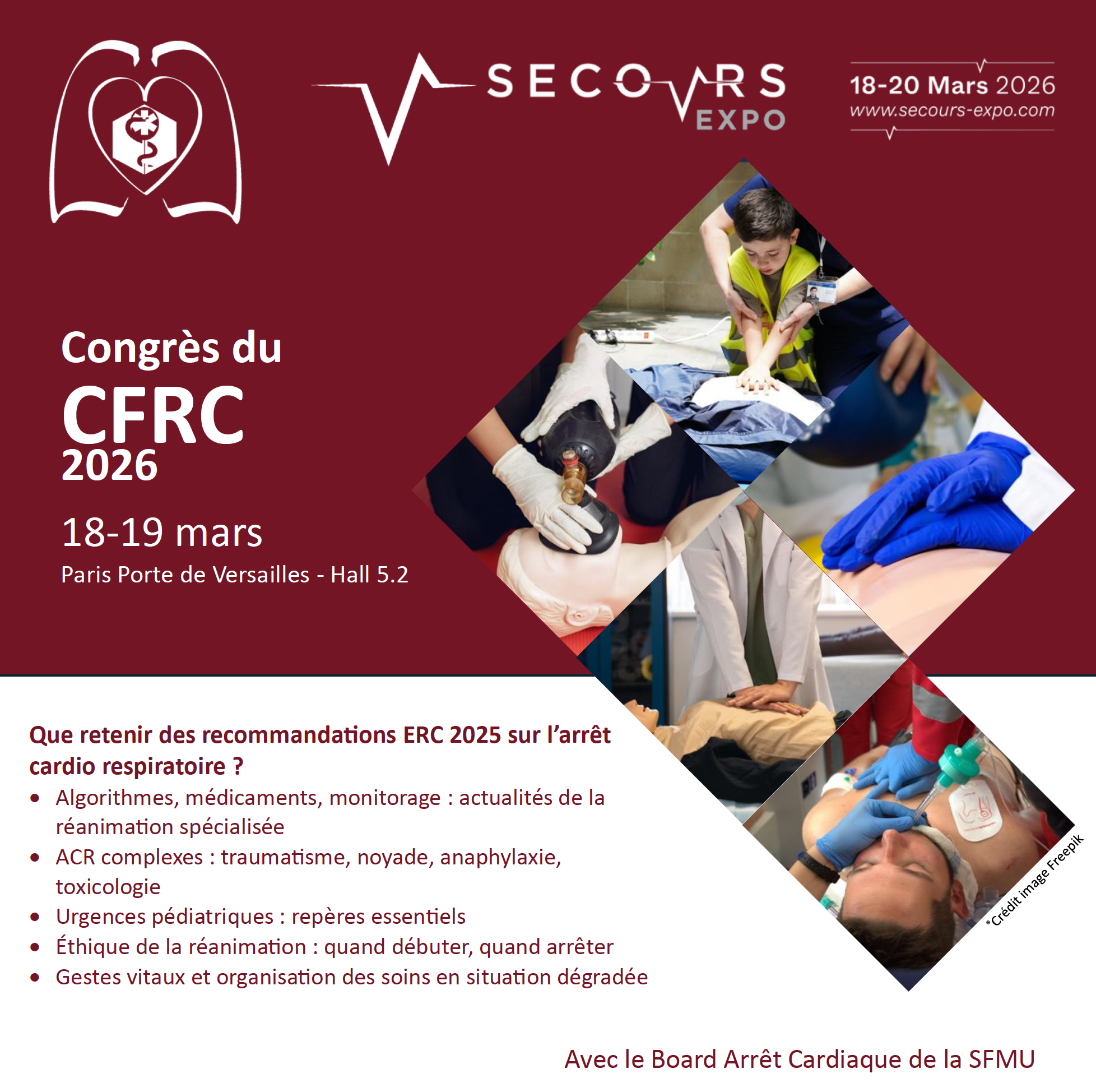 SECOURS EXPO

18-20 Mars 2026
www.secours-expo.com

Congrès du
CFRC
2026

18-19 mars
Paris Porte de Versailles - Hall 5.2

Que retenir des recommandations ERC 2025 sur l'arrêt cardio respiratoire ?
• Algorithmes, médicaments, monitorage : actualités de la réanimation spécialisée
• ACR complexes : traumatisme, noyade, anaphylaxie, toxicologie
• Urgences pédiatriques : repères essentiels
• Éthique de la réanimation : quand débuter, quand arrêter
• Gestes vitaux et organisation des soins en situation dégradée

®Crédit image Freepik

Avec le Board Arrêt Cardiaque de la SFMU